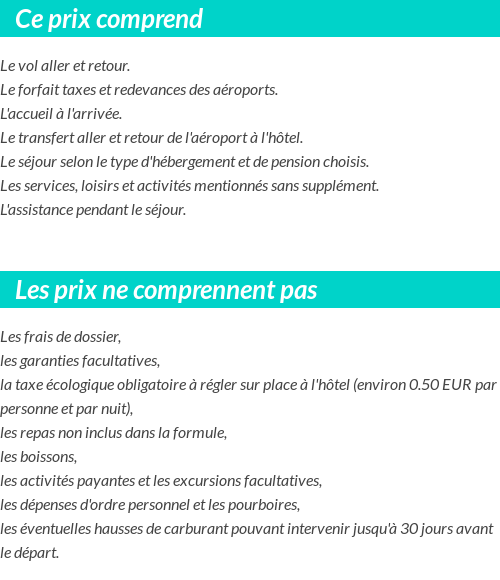 Ce prix comprend

Le vol aller et retour.
Le forfait taxes et redevances des aéroports.
L'accueil à l'arrivée.
Le transfert aller et retour de l'aéroport à l'hôtel.
Le séjour selon le type d'hébergement et de pension choisis.
Les services, loisirs et activités mentionnés sans supplément.
L'assistance pendant le séjour.

Les prix ne comprennent pas

Les frais de dossier,
les garanties facultatives,
la taxe écologique obligatoire à régler sur place à l'hôtel (environ 0.50 EUR par personne et par nuit),
les repas non inclus dans la formule,
les boissons,
les activités payantes et les excursions facultatives,
les dépenses d'ordre personnel et les pourboires,
les éventuelles hausses de carburant pouvant intervenir jusqu'à 30 jours avant le départ.